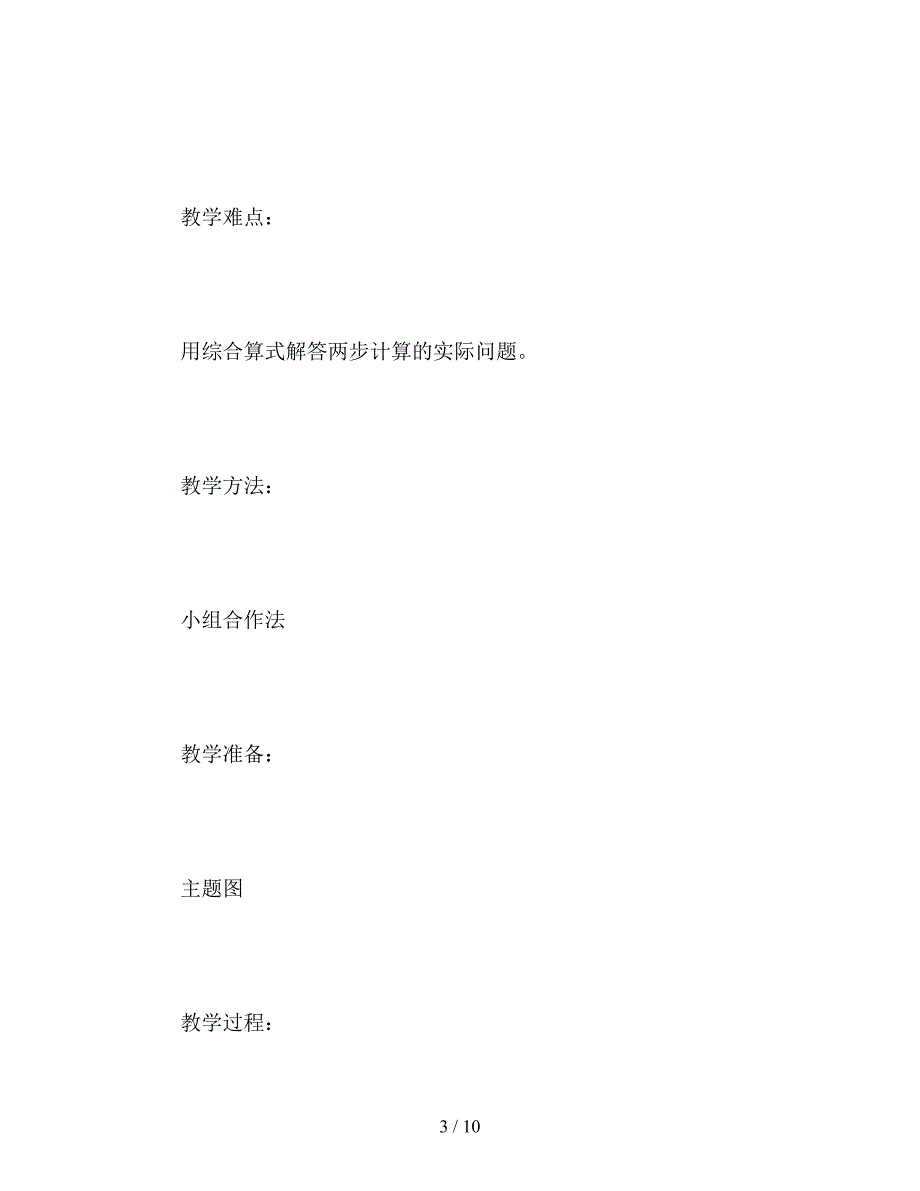 教学难点：

用综合算式解答两步计算的实际问题。

教学方法：

小组合作法

教学准备：

主题图

教学过程：

3 / 10